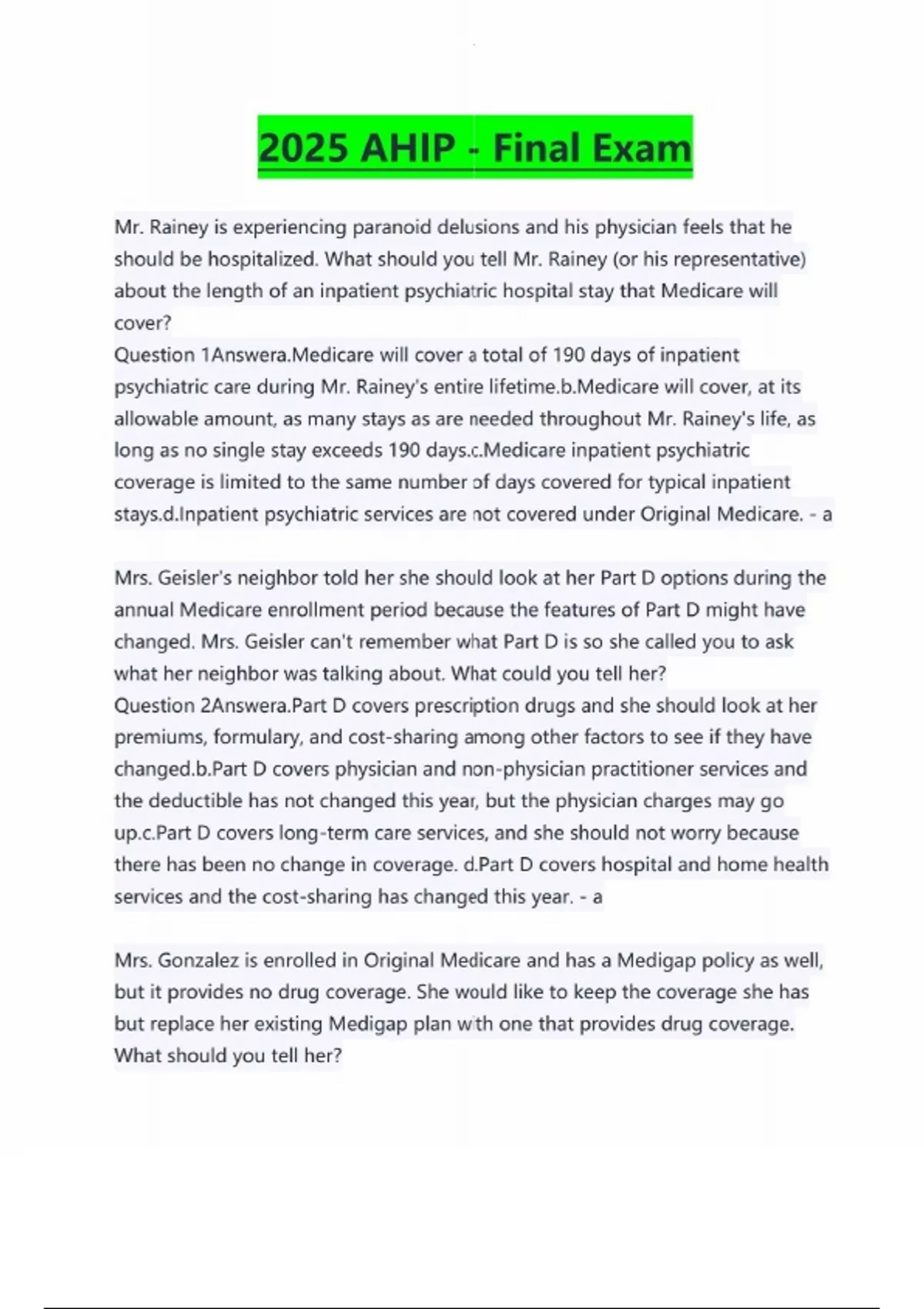 2025 AHIP - Final Exam

Mr. Rainey is experiencing paranoid delusions and his physician feels that he should be hospitalized. What should you tell Mr. Rainey (or his representative) about the length of an inpatient psychiatric hospital stay that Medicare will cover?
Question 1Answera.Medicare will cover a total of 190 days of inpatient psychiatric care during Mr. Rainey's entire lifetime.b.Medicare will cover, at its allowable amount, as many stays as are needed throughout Mr. Rainey's life, as long as no single stay exceeds 190 days.c.Medicare inpatient psychiatric coverage is limited to the same number of days covered for typical inpatient stays.d.Inpatient psychiatric services are not covered under Original Medicare. - a

Mrs. Geisler's neighbor told her she should look at her Part D options during the annual Medicare enrollment period because the features of Part D might have changed. Mrs. Geisler can't remember what Part D is so she called you to ask what her neighbor was talking about. What could you tell her?
Question 2Answera.Part D covers prescription drugs and she should look at her premiums, formulary, and cost-sharing among other factors to see if they have changed.b.Part D covers physician and non-physician practitioner services and the deductible has not changed this year, but the physician charges may go up.c.Part D covers long-term care services, and she should not worry because there has been no change in coverage. d.Part D covers hospital and home health services and the cost-sharing has changed this year. - a

Mrs. Gonzalez is enrolled in Original Medicare and has a Medigap policy as well, but it provides no drug coverage. She would like to keep the coverage she has but replace her existing Medigap plan with one that provides drug coverage. What should you tell her?